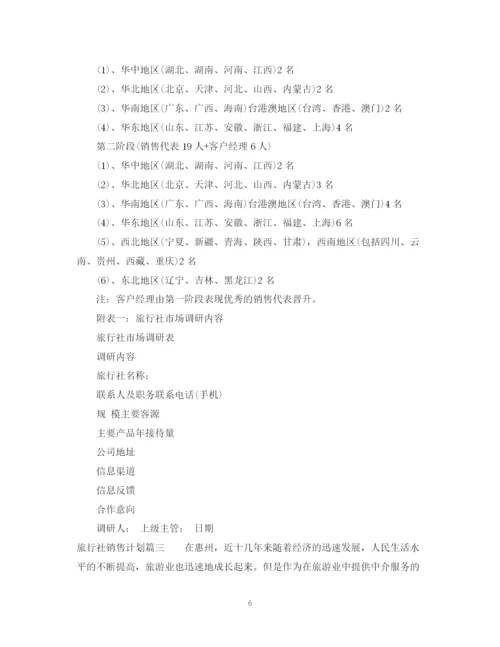 (1)、华中地区(湖北、湖南、河南、江西)2 名

(2)、华北地区(北京、天津、河北、山西、内蒙古)2 名

(3)、华南地区(广东、广西、海南)台港澳地区(台湾、香港、澳门)2 名

(4)、华东地区(山东、江苏、安徽、浙江、福建、上海)4 名

第二阶段(销售代表 19 人+客户经理 6 人)

(1)、华中地区(湖北、湖南、河南、江西)2 名

(2)、华北地区(北京、天津、河北、山西、内蒙古)3 名

(3)、华南地区(广东、广西、海南)台港澳地区(台湾、香港、澳门)4 名

(4)、华东地区(山东、江苏、安徽、浙江、福建、上海)6 名

(5)、西北地区(宁夏、新疆、青海、陕西、甘肃),西南地区(包括四川、云南、贵州、西藏、重庆)2 名

(6)、东北地区(辽宁、吉林、黑龙江)2 名

注:客户经理由第一阶段表现优秀的销售代表晋升。

附表一:旅行社市场调研内容

旅行社市场调研表

调研内容

旅行社名称:

联系人及职务联系电话(手机)

规 模主要客源

主要产品年接待量

公司地址

信息渠道

信息反馈

合作意向

调研人: 上级主管: 日期

旅行社销售计划篇三 在惠州,近十几年来随着经济的迅速发展,人民生活水平的不断提高,旅游业也迅速地成长起来。但是作为在旅游业中提供中介服务的

6